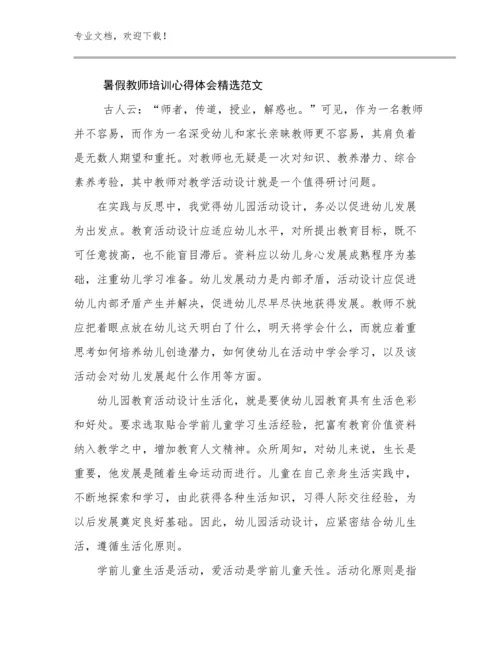 专业文档，欢迎下载！

暑假教师培训心得体会精选范文

古人云：“师者，传道，授业，解惑也。”可见，作为一名教师并不容易，而作为一名深受幼儿和家长亲睐教师更不容易，其肩负着是无数人期望和重托。对教师也无疑是一次对知识、教养潜力、综合素养考验，其中教师对教学活动设计就是一个值得研讨问题。

在实践与反思中，我觉得幼儿园活动设计，务必以促进幼儿发展为出发点。教育活动设计应适应幼儿水平，对所提出教育目标，既不可任意拔高，也不能盲目滞后。资料应以幼儿身心发展成熟程序为基础，注重幼儿学习准备。幼儿发展动力是内部矛盾，活动设计应促进幼儿内部矛盾产生并解决，促进幼儿尽早尽快地获得发展。教师不就应把着眼点放在幼儿这天明白了什么，明天将学会什么，而就应着重思考如何培养幼儿创造潜力，如何使幼儿在活动中学会学习，以及该活动会对幼儿发展起什么作用等方面。

幼儿园教育活动设计生活化，就是要使幼儿园教育具有生活色彩和好处。要求选取贴合学前儿童学习生活经验，把富有教育价值资料纳入教学之中，增加教育人文精神。众所周知，对幼儿来说，生长是重要，他发展是随着生命运动而进行。儿童在自己亲身生活实践中，不断地探索和学习，由此获得各种生活知识，习得人际交往经验，为以后发展奠定良好基础。因此，幼儿园活动设计，应紧密结合幼儿生活，遵循生活化原则。

学前儿童生活是活动，爱活动是学前儿童天性。活动化原则是指